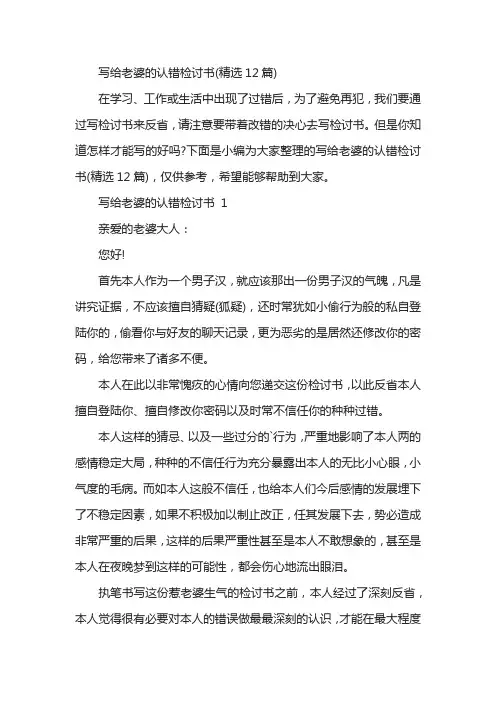 写给老婆的认错检讨书(精选 12 篇)

在学习、工作或生活中出现了过错后，为了避免再犯，我们要通过写检讨书来反省，请注意要带着改错的决心去写检讨书。但是你知道怎样才能写的好吗?下面是小编为大家整理的写给老婆的认错检讨书(精选 12 篇)，仅供参考，希望能够帮助到大家。

写给老婆的认错检讨书 1

亲爱的老婆大人：

您好!

首先本人作为一个男子汉，就应该那出一份男子汉的气魄，凡是讲究证据，不应该擅自猜疑(狐疑)，还时常犹如小偷行为般的私自登陆你的，偷看你与好友的聊天记录，更为恶劣的是居然还修改你的密码，给您带来了诸多不便。

本人在此以非常愧疚的心情向您递交这份检讨书，以此反省本人擅自登陆你、擅自修改你密码以及时常不信任你的种种过错。

本人这样的猜忌、以及一些过分的`行为，严重地影响了本人两的感情稳定大局，种种的不信任行为充分暴露出本人的无比小心眼，小气度的毛病。而如本人这般不信任，也给本人们今后感情的发展埋下了不稳定因素，如果不积极加以制止改正，任其发展下去，势必造成非常严重的后果，这样的后果严重性甚至是本人不敢想象的，甚至是本人在夜晚梦到这样的可能性，都会伤心地流出眼泪。

执笔书写这份惹老婆生气的检讨书之前，本人经过了深刻反省，本人觉得很有必要对本人的错误做最最深刻的认识，才能在最大程度